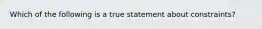 Which of the following is a true statement about constraints?